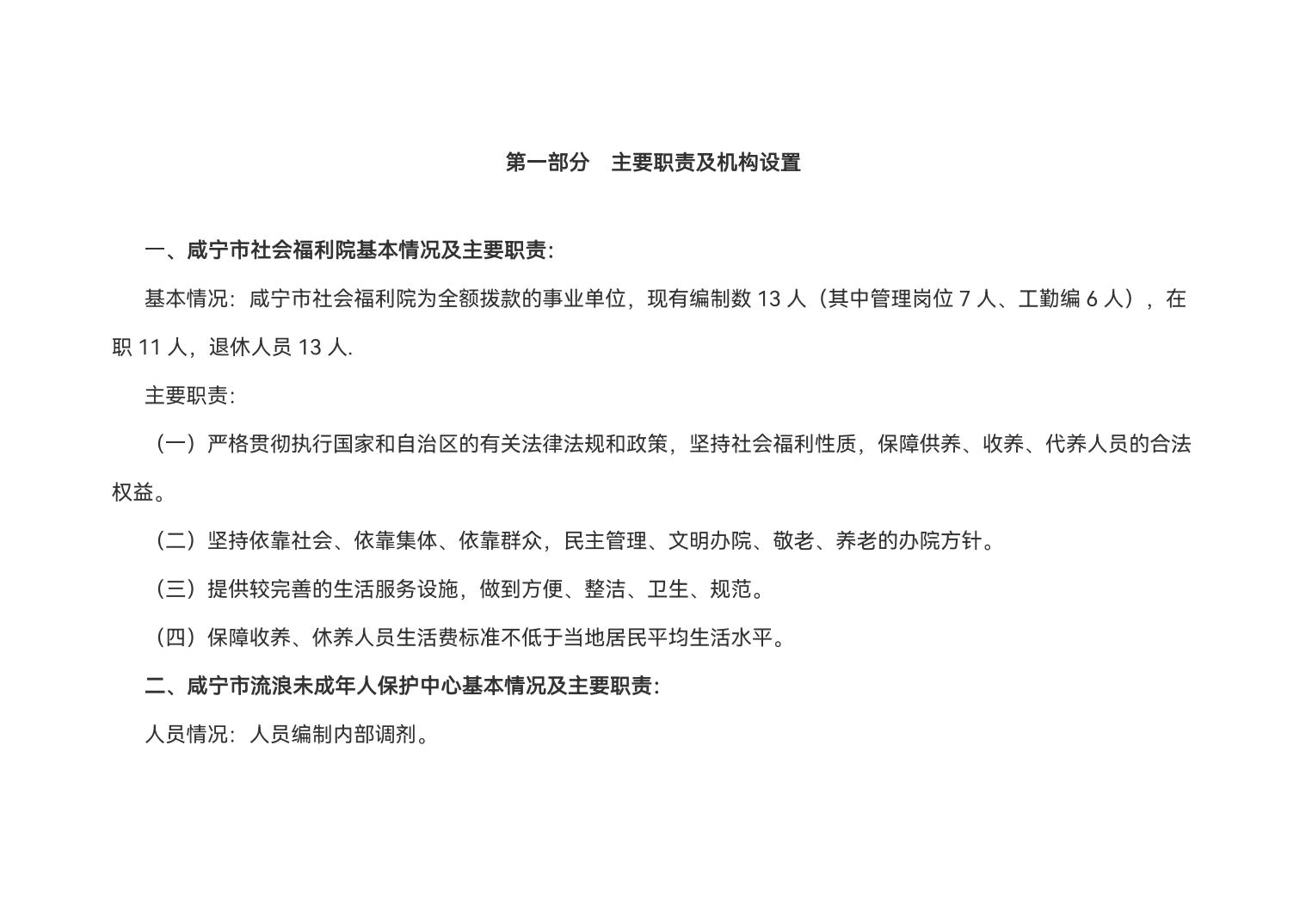 第一部分　主要职责及机构设置

一、咸宁市社会福利院基本情况及主要职责:

基本情况：咸宁市社会福利院为全额拨款的事业单位，现有编制数 13 人（其中管理岗位 7 人、工勤编 6 人），在职 11 人，退休人员 13 人.

主要职责:

（一）严格贯彻执行国家和自治区的有关法律法规和政策，坚持社会福利性质，保障供养、收养、代养人员的合法权益。

（二）坚持依靠社会、依靠集体、依靠群众，民主管理、文明办院、敬老、养老的办院方针。

（三）提供较完善的生活服务设施，做到方便、整洁、卫生、规范。

（四）保障收养、休养人员生活费标准不低于当地居民平均生活水平。

二、咸宁市流浪未成年人保护中心基本情况及主要职责:

人员情况：人员编制内部调剂。